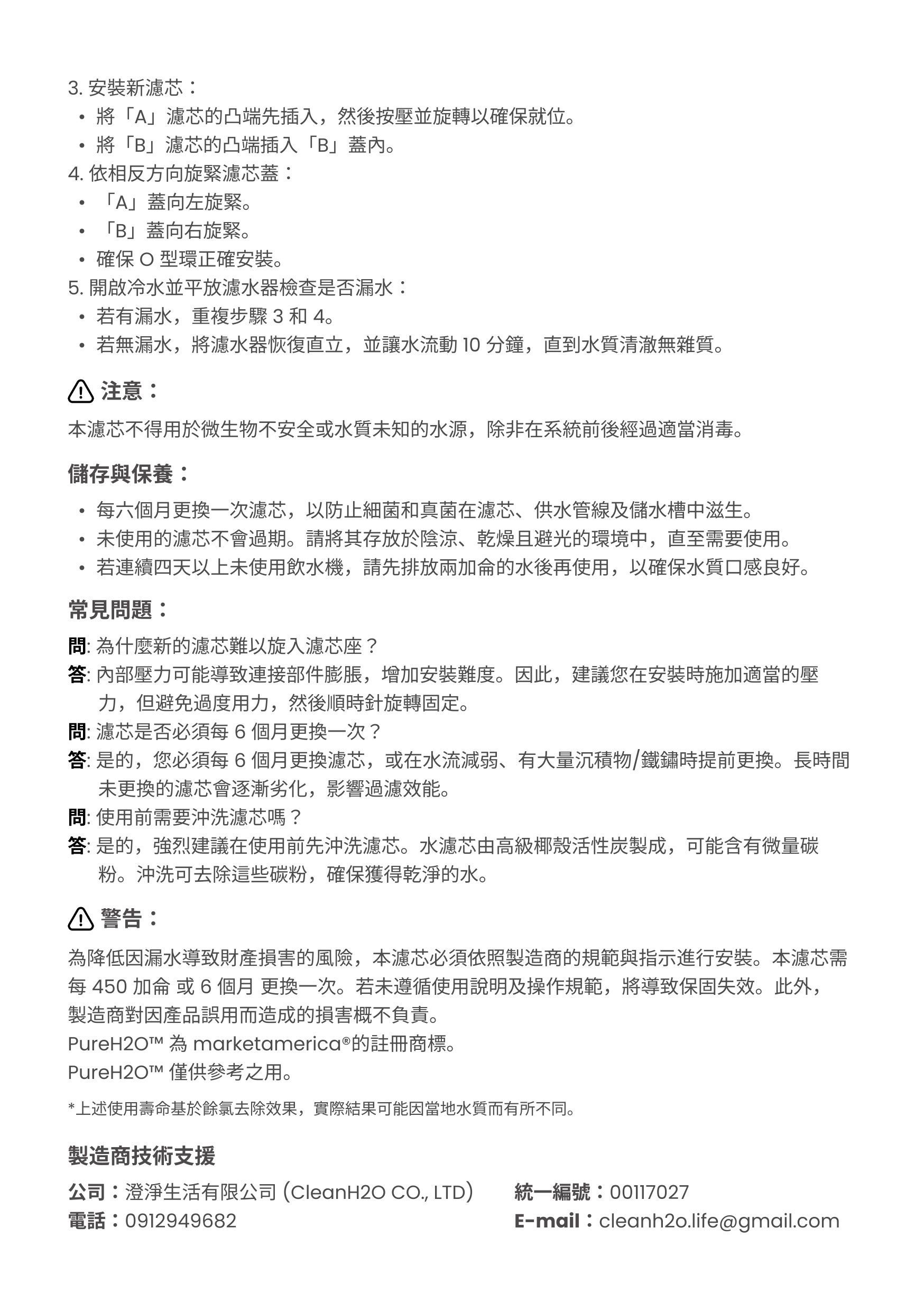 3. 安裝新濾芯：
• 將「A」濾芯的凸端先插入，然後按壓並旋轉以確保就位。
• 將「B」濾芯的凸端插入「B」蓋內。
4. 依相反方向旋緊濾芯蓋：
• 「A」蓋向左旋緊。
• 「B」蓋向右旋緊。
• 確保 O 型環正確安裝。
5. 開啟冷水並平放濾水器檢查是否漏水：
• 若有漏水，重複步驟 3 和 4。
• 若無漏水，將濾水器恢復直立，並讓水流動 10 分鐘，直到水質清澈無雜質。

注意：
本濾芯不得用於微生物不安全或水質未知的水源，除非在系統前後經過適當消毒。

儲存與保養：
• 每六個月更換一次濾芯，以防止細菌和真菌在濾芯、供水管線及儲水槽中滋生。
• 未使用的濾芯不會過期。請將其存放於陰涼、乾燥且避光的環境中，直至需要使用。
• 若連續四天以上未使用飲水機，請先排放兩加侖的水後再使用，以確保水質口感良好。

常見問題：
問: 為什麼新的濾芯難以旋入濾芯座？
答: 內部壓力可能導致連接部件膨脹，增加安裝難度。因此，建議您在安裝時施加適當的壓力，但避免過度用力，然後順時針旋轉固定。
問: 濾芯是否必須每 6 個月更換一次？
答: 是的，您必須每 6 個月更換濾芯，或在水流減弱、有大量沉積物/鐵鏽時提前更換。長時間未更換的濾芯會逐漸劣化，影響過濾效能。
問: 使用前需要沖洗濾芯嗎？
答: 是的，強烈建議在使用前先沖洗濾芯。水濾芯由高級椰殼活性炭製成，可能含有微量碳粉。沖洗可去除這些碳粉，確保獲得乾淨的水。

警告：
為降低因漏水導致財產損害的風險，本濾芯必須依照製造商的規範與指示進行安裝。本濾芯需每 450 加侖 或 6 個月 更換一次。若未遵循使用說明及操作規範，將導致保固失效。此外，製造商對因產品誤用而造成的損害概不負責。
PureH2O™ 為 marketamerica®的註冊商標。
PureH2O™ 僅供參考之用。

*上述使用壽命基於餘氯去除效果，實際結果可能因當地水質而有所不同。

製造商技術支援
公司：澄淨生活有限公司 (CleanH2O CO., LTD)
電話：0912949682
統一編號：00117027
E-mail：cleanh2o.life@gmail.com